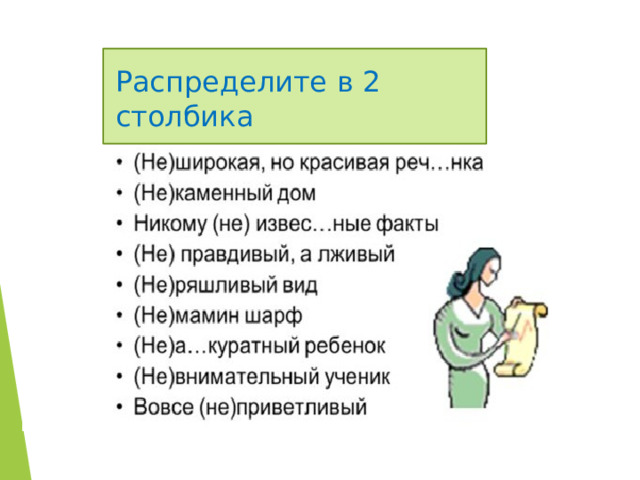 Распределите в 2 столбика

• (Не)широкая, но красивая реч…нка
• (Не)каменный дом
• Никому (не) извес…ные факты
• (Не) правдивый, а лживый
• (Не)ряшливый вид
• (Не)мамин шарф
• (Не)а…куратный ребенок
• (Не)внимательный ученик
• Вовсе (не)приветливый